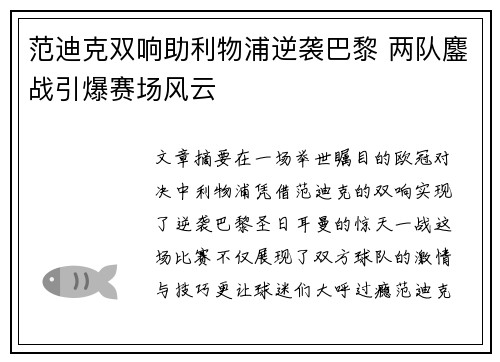 范迪克双响助利物浦逆袭巴黎 两队鏖战引爆赛场风云

文章摘要在一场举世瞩目的欧冠对决中利物浦凭借范迪克的双响实现了逆袭巴黎圣日耳曼的惊天一战这场比赛不仅展现了双方球队的激情与技巧更让球迷们大呼过瘾范迪克